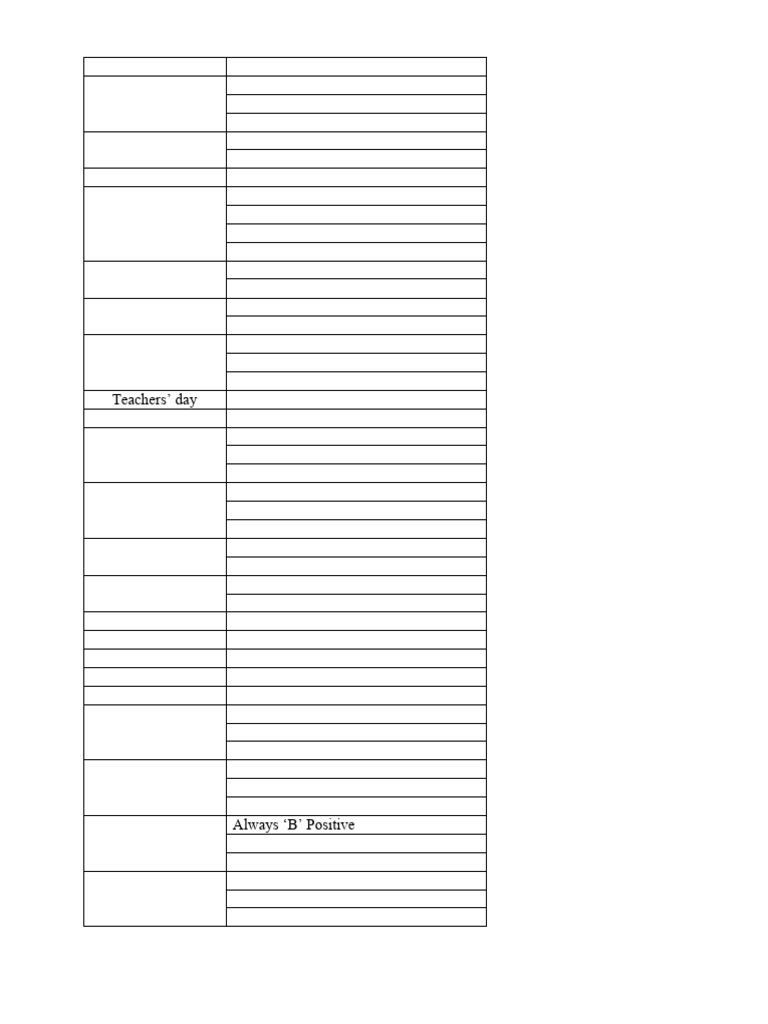 Teachers' day

Always 'B' Positive